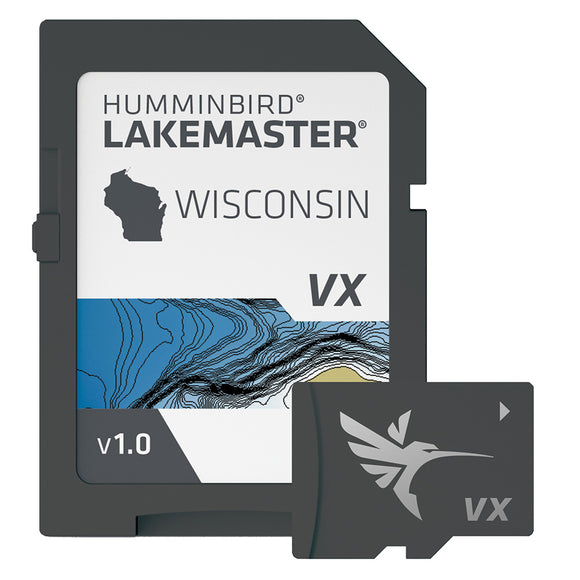 HUMMINBIRD®
LAKEMASTER®

WISCONSIN

VX

v1.0

VX